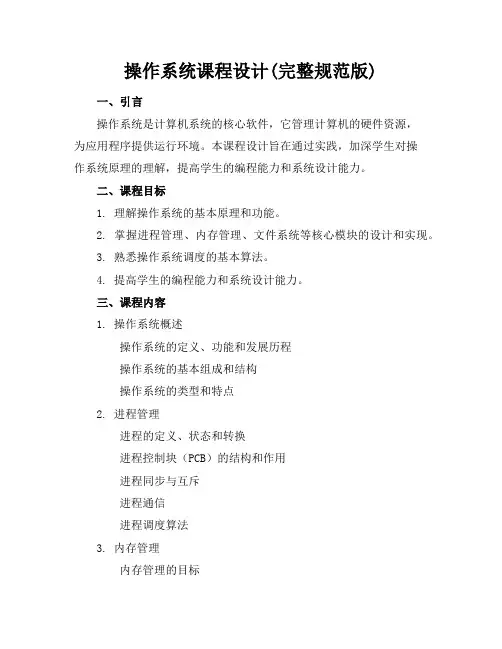 操作系统课程设计(完整规范版)

一、引言

操作系统是计算机系统的核心软件，它管理计算机的硬件资源，为应用程序提供运行环境。本课程设计旨在通过实践，加深学生对操作系统原理的理解，提高学生的编程能力和系统设计能力。

二、课程目标

1. 理解操作系统的基本原理和功能。

2. 掌握进程管理、内存管理、文件系统等核心模块的设计和实现。

3. 熟悉操作系统调度的基本算法。

4. 提高学生的编程能力和系统设计能力。

三、课程内容

1. 操作系统概述

操作系统的定义、功能和发展历程

操作系统的基本组成和结构

操作系统的类型和特点

2. 进程管理

进程的定义、状态和转换

进程控制块（PCB）的结构和作用

进程同步与互斥

进程通信

进程调度算法

3. 内存管理

内存管理的目标